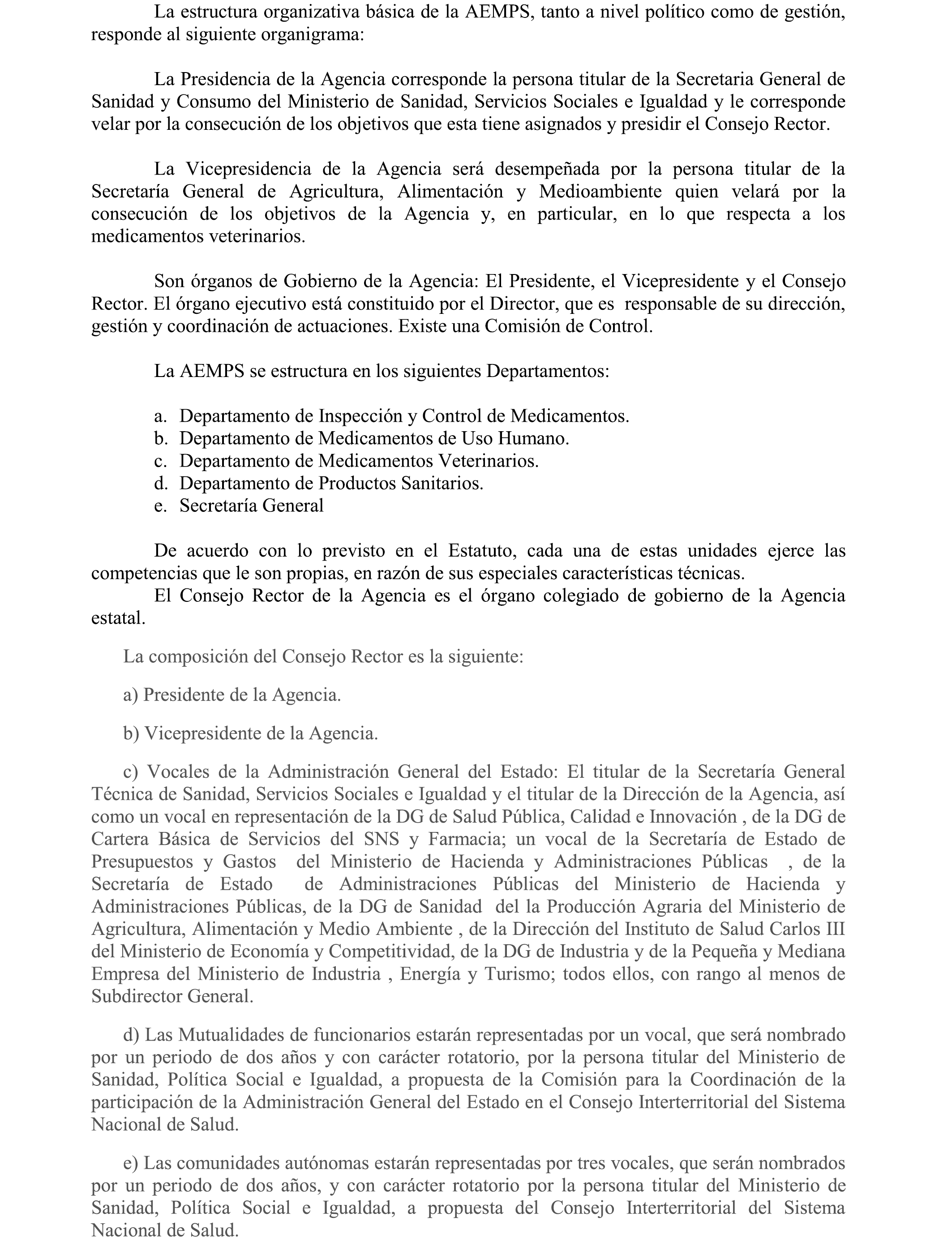 La estructura organizativa básica de la AEMPS, tanto a nivel político como de gestión, responde al siguiente organigrama:

La Presidencia de la Agencia corresponde la persona titular de la Secretaria General de Sanidad y Consumo del Ministerio de Sanidad, Servicios Sociales e Igualdad y le corresponde velar por la consecución de los objetivos que esta tiene asignados y presidir el Consejo Rector.

La Vicepresidencia de la Agencia será desempeñada por la persona titular de la Secretaría General de Agricultura, Alimentación y Medioambiente quien velará por la consecución de los objetivos de la Agencia y, en particular, en lo que respecta a los medicamentos veterinarios.

Son órganos de Gobierno de la Agencia: El Presidente, el Vicepresidente y el Consejo Rector. El órgano ejecutivo está constituido por el Director, que es responsable de su dirección, gestión y coordinación de actuaciones. Existe una Comisión de Control.

La AEMPS se estructura en los siguientes Departamentos:

a. Departamento de Inspección y Control de Medicamentos.
b. Departamento de Medicamentos de Uso Humano.
c. Departamento de Medicamentos Veterinarios.
d. Departamento de Productos Sanitarios.
e. Secretaría General

De acuerdo con lo previsto en el Estatuto, cada una de estas unidades ejerce las competencias que le son propias, en razón de sus especiales características técnicas.
El Consejo Rector de la Agencia es el órgano colegiado de gobierno de la Agencia estatal.

La composición del Consejo Rector es la siguiente:

a) Presidente de la Agencia.

b) Vicepresidente de la Agencia.

c) Vocales de la Administración General del Estado: El titular de la Secretaría General Técnica de Sanidad, Servicios Sociales e Igualdad y el titular de la Dirección de la Agencia, así como un vocal en representación de la DG de Salud Pública, Calidad e Innovación , de la DG de Cartera Básica de Servicios del SNS y Farmacia; un vocal de la Secretaría de Estado de Presupuestos y Gastos del Ministerio de Hacienda y Administraciones Públicas , de la Secretaría de Estado de Administraciones Públicas del Ministerio de Hacienda y Administraciones Públicas, de la DG de Sanidad del la Producción Agraria del Ministerio de Agricultura, Alimentación y Medio Ambiente , de la Dirección del Instituto de Salud Carlos III del Ministerio de Economía y Competitividad, de la DG de Industria y de la Pequeña y Mediana Empresa del Ministerio de Industria , Energía y Turismo; todos ellos, con rango al menos de Subdirector General.

d) Las Mutualidades de funcionarios estarán representadas por un vocal, que será nombrado por un periodo de dos años y con carácter rotatorio, por la persona titular del Ministerio de Sanidad, Política Social e Igualdad, a propuesta de la Comisión para la Coordinación de la participación de la Administración General del Estado en el Consejo Interterritorial del Sistema Nacional de Salud.

e) Las comunidades autónomas estarán representadas por tres vocales, que serán nombrados por un periodo de dos años, y con carácter rotatorio por la persona titular del Ministerio de Sanidad, Política Social e Igualdad, a propuesta del Consejo Interterritorial del Sistema Nacional de Salud.